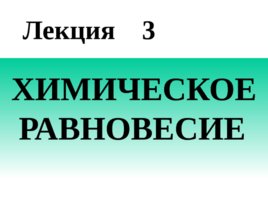 Лекция 3

ХИМИЧЕСКОЕ РАВНОВЕСИЕ